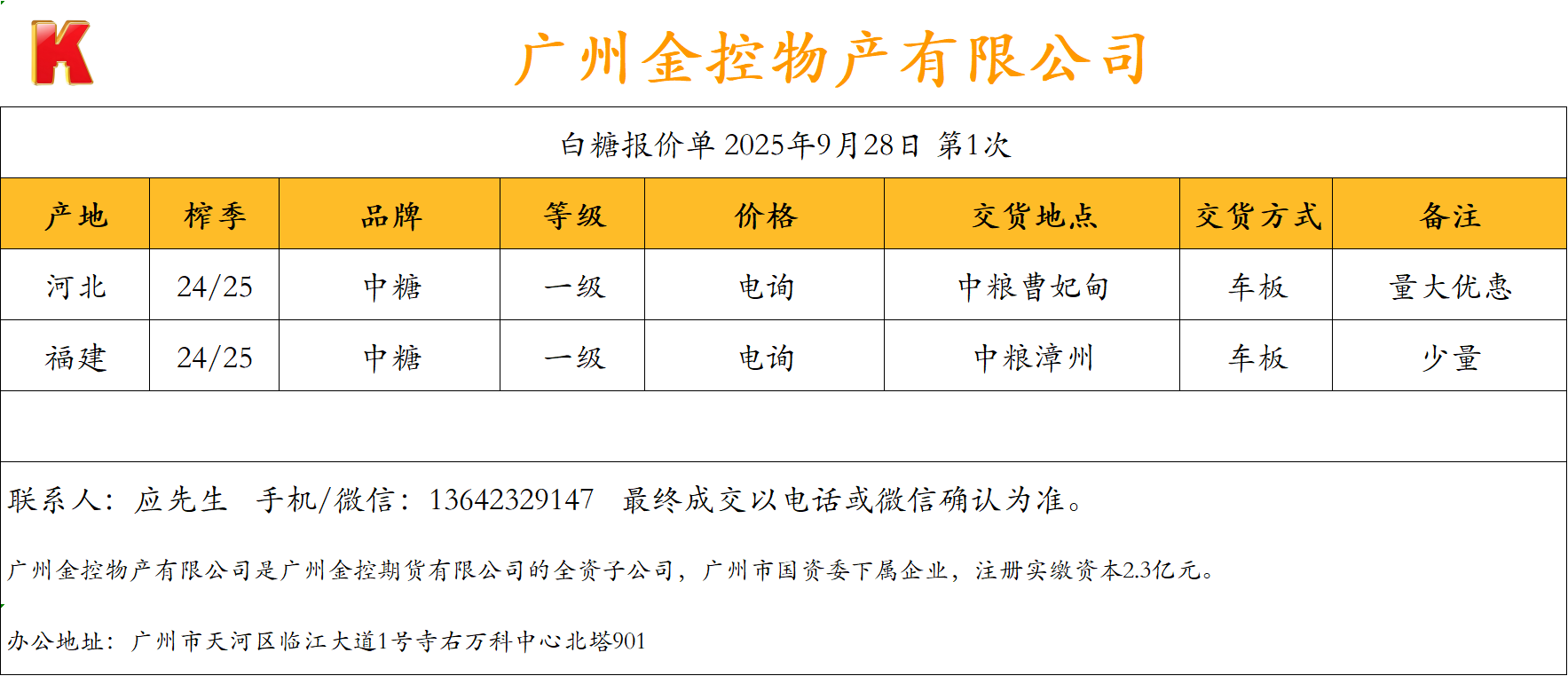 K

广州金控物产有限公司

白糖报价单 2025年9月28日 第1次

| 产地 | 榨季 | 品牌 | 等级 | 价格 | 交货地点 | 交货方式 | 备注 |
|---|---|---|---|---|---|---|---|
| 河北 | 24/25 | 中糖 | 一级 | 电询 | 中粮曹妃甸 | 车板 | 量大优惠 |
| 福建 | 24/25 | 中糖 | 一级 | 电询 | 中粮漳州 | 车板 | 少量 |

联系人：应先生 手机/微信：13642329147 最终成交以电话或微信确认为准。

广州金控物产有限公司是广州金控期货有限公司的全资子公司，广州市国资委下属企业，注册实缴资本2.3亿元。

办公地址：广州市天河区临江大道1号寺右万科中心北塔901